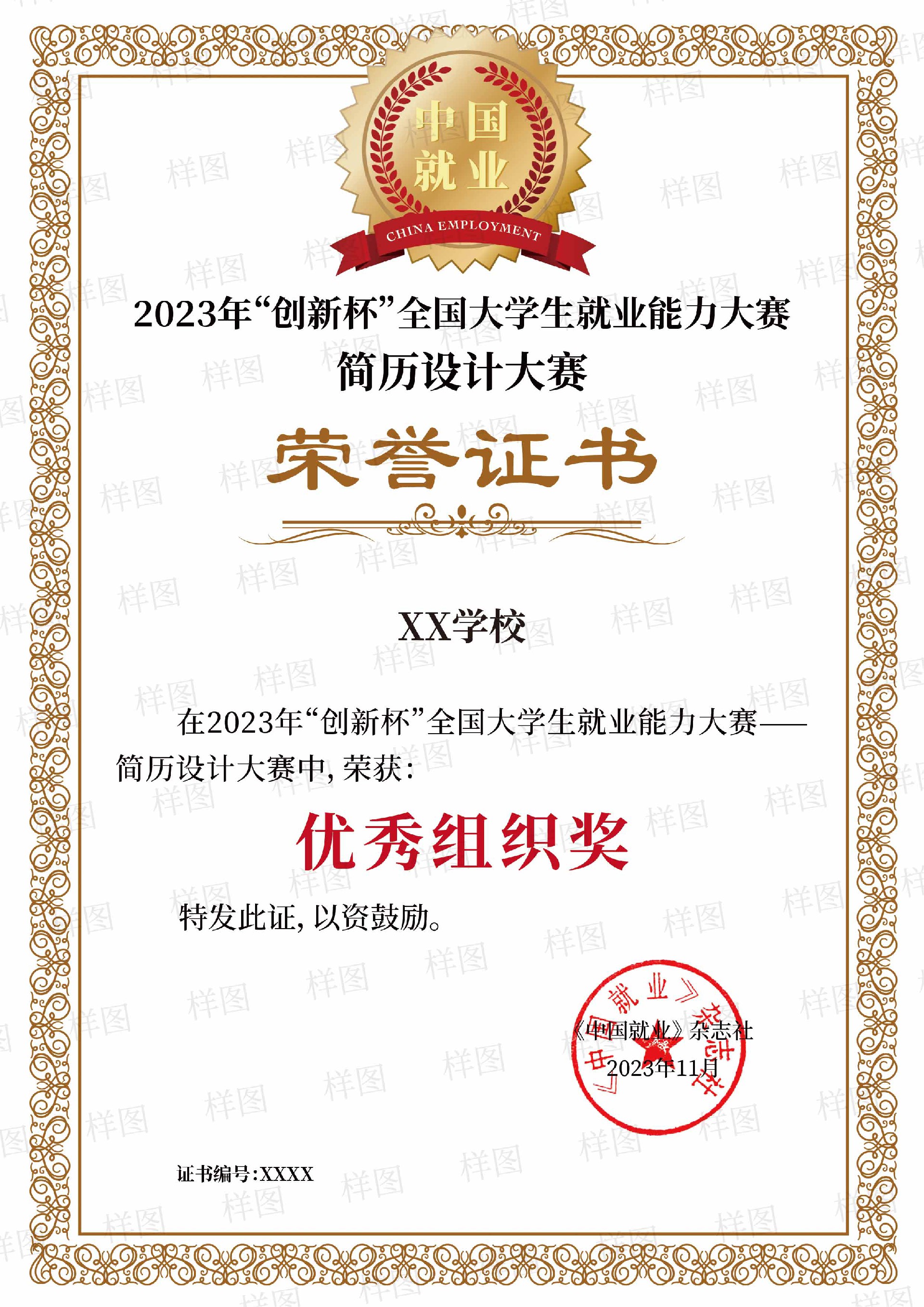 中国就业
CHINA EMPLOYMENT

2023年“创新杯”全国大学生就业能力大赛
简历设计大赛

荣誉证书

XX学校

在2023年“创新杯”全国大学生就业能力大赛——简历设计大赛中，荣获：

优秀组织奖

特发此证，以资鼓励。

《中国就业》杂志社
2023年11月

《中国就业》杂志社

证书编号:XXXX

样图